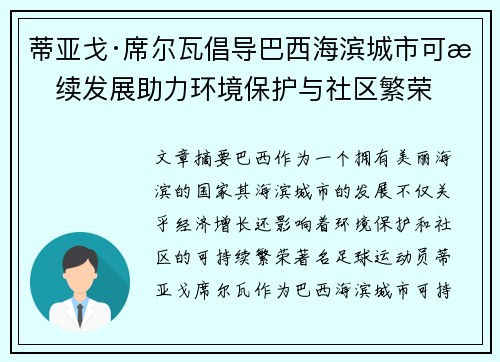 蒂亚戈·席尔瓦倡导巴西海滨城市可æ续发展助力环境保护与社区繁荣

文章摘要巴西作为一个拥有美丽海滨的国家其海滨城市的发展不仅关乎经济增长还影响着环境保护和社区的可持续繁荣著名足球运动员蒂亚戈席尔瓦作为巴西海滨城市可持